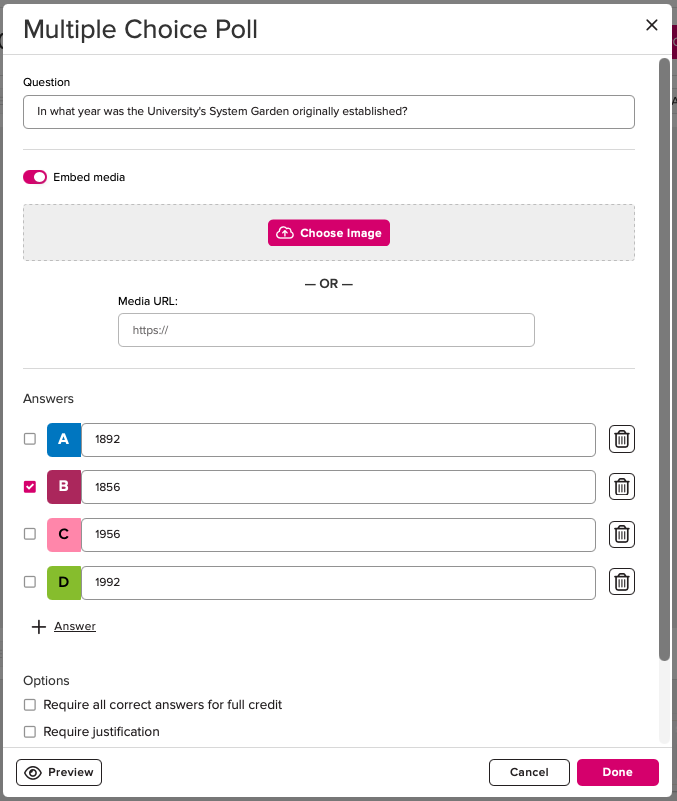 Multiple Choice Poll

×

Question

In what year was the University's System Garden originally established?

Embed media

Choose Image

— OR —

Media URL:

https://

Answers

A 1892

B 1856

C 1956

D 1992

+ Answer

Options

Require all correct answers for full credit

Require justification

Preview

Cancel

Done